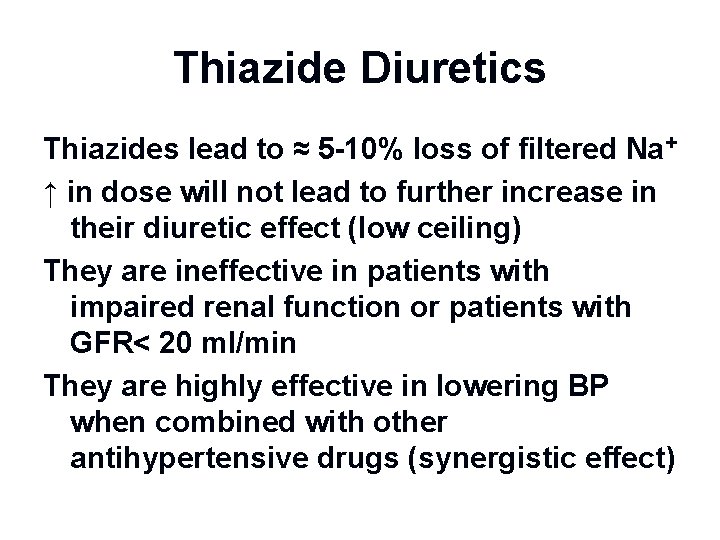 Thiazide Diuretics

Thiazides lead to ≈ 5-10% loss of filtered $Na^+$

↑ in dose will not lead to further increase in their diuretic effect (low ceiling)

They are ineffective in patients with impaired renal function or patients with GFR< 20 ml/min

They are highly effective in lowering BP when combined with other antihypertensive drugs (synergistic effect)